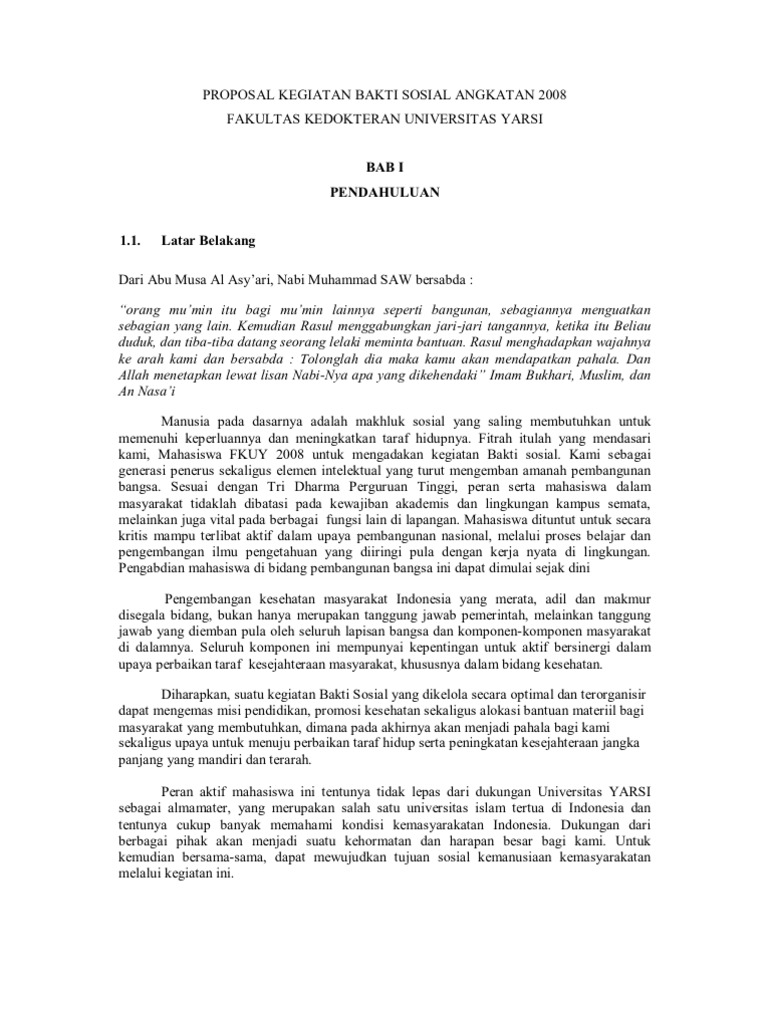 PROPOSAL KEGIATAN BAKTI SOSIAL ANGKATAN 2008

FAKULTAS KEDOKTERAN UNIVERSITAS YARSI

BAB I

PENDAHULUAN

1.1. Latar Belakang

Dari Abu Musa Al Asy'ari, Nabi Muhammad SAW bersabda :

"orang mu'min itu bagi mu'min lainnya seperti bangunan, sebagiannya menguatkan sebagian yang lain. Kemudian Rasul menggabungkan jari-jari tangannya, ketika itu Beliau duduk, dan tiba-tiba datang seorang lelaki meminta bantuan. Rasul menghadapkan wajahnya ke arah kami dan bersabda : Tolonglah dia maka kamu akan mendapatkan pahala. Dan Allah menetapkan lewat lisan Nabi-Nya apa yang dikehendaki" Imam Bukhari, Muslim, dan An Nasa'i

Manusia pada dasarnya adalah makhluk sosial yang saling membutuhkan untuk memenuhi keperluannya dan meningkatkan taraf hidupnya. Fitrah itulah yang mendasari kami, Mahasiswa FKUY 2008 untuk mengadakan kegiatan Bakti sosial. Kami sebagai generasi penerus sekaligus elemen intelektual yang turut mengemban amanah pembangunan bangsa. Sesuai dengan Tri Dharma Perguruan Tinggi, peran serta mahasiswa dalam masyarakat tidaklah dibatasi pada kewajiban akademis dan lingkungan kampus semata, melainkan juga vital pada berbagai fungsi lain di lapangan. Mahasiswa dituntut untuk secara kritis mampu terlibat aktif dalam upaya pembangunan nasional, melalui proses belajar dan pengembangan ilmu pengetahuan yang diiringi pula dengan kerja nyata di lingkungan. Pengabdian mahasiswa di bidang pembangunan bangsa ini dapat dimulai sejak dini

Pengembangan kesehatan masyarakat Indonesia yang merata, adil dan makmur disegala bidang, bukan hanya merupakan tanggung jawab pemerintah, melainkan tanggung jawab yang diemban pula oleh seluruh lapisan bangsa dan komponen-komponen masyarakat di dalamnya. Seluruh komponen ini mempunyai kepentingan untuk aktif bersinergi dalam upaya perbaikan taraf kesejahteraan masyarakat, khususnya dalam bidang kesehatan.

Diharapkan, suatu kegiatan Bakti Sosial yang dikelola secara optimal dan terorganisir dapat mengemas misi pendidikan, promosi kesehatan sekaligus alokasi bantuan materiil bagi masyarakat yang membutuhkan, dimana pada akhirnya akan menjadi pahala bagi kami sekaligus upaya untuk menuju perbaikan taraf hidup serta peningkatan kesejahteraan jangka panjang yang mandiri dan terarah.

Peran aktif mahasiswa ini tentunya tidak lepas dari dukungan Universitas YARSI sebagai almamater, yang merupakan salah satu universitas islam tertua di Indonesia dan tentunya cukup banyak memahami kondisi kemasyarakatan Indonesia. Dukungan dari berbagai pihak akan menjadi suatu kehormatan dan harapan besar bagi kami. Untuk kemudian bersama-sama, dapat mewujudkan tujuan sosial kemanusiaan kemasyarakatan melalui kegiatan ini.